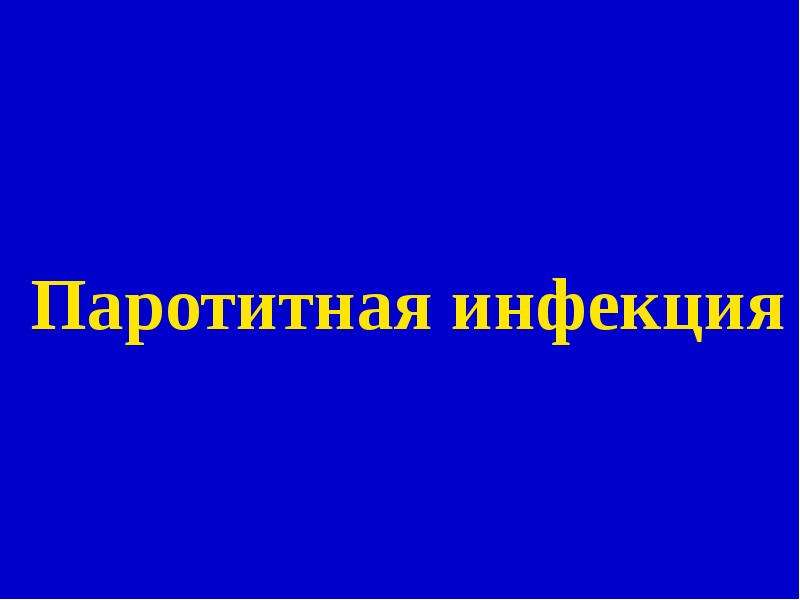 Паротитная инфекция